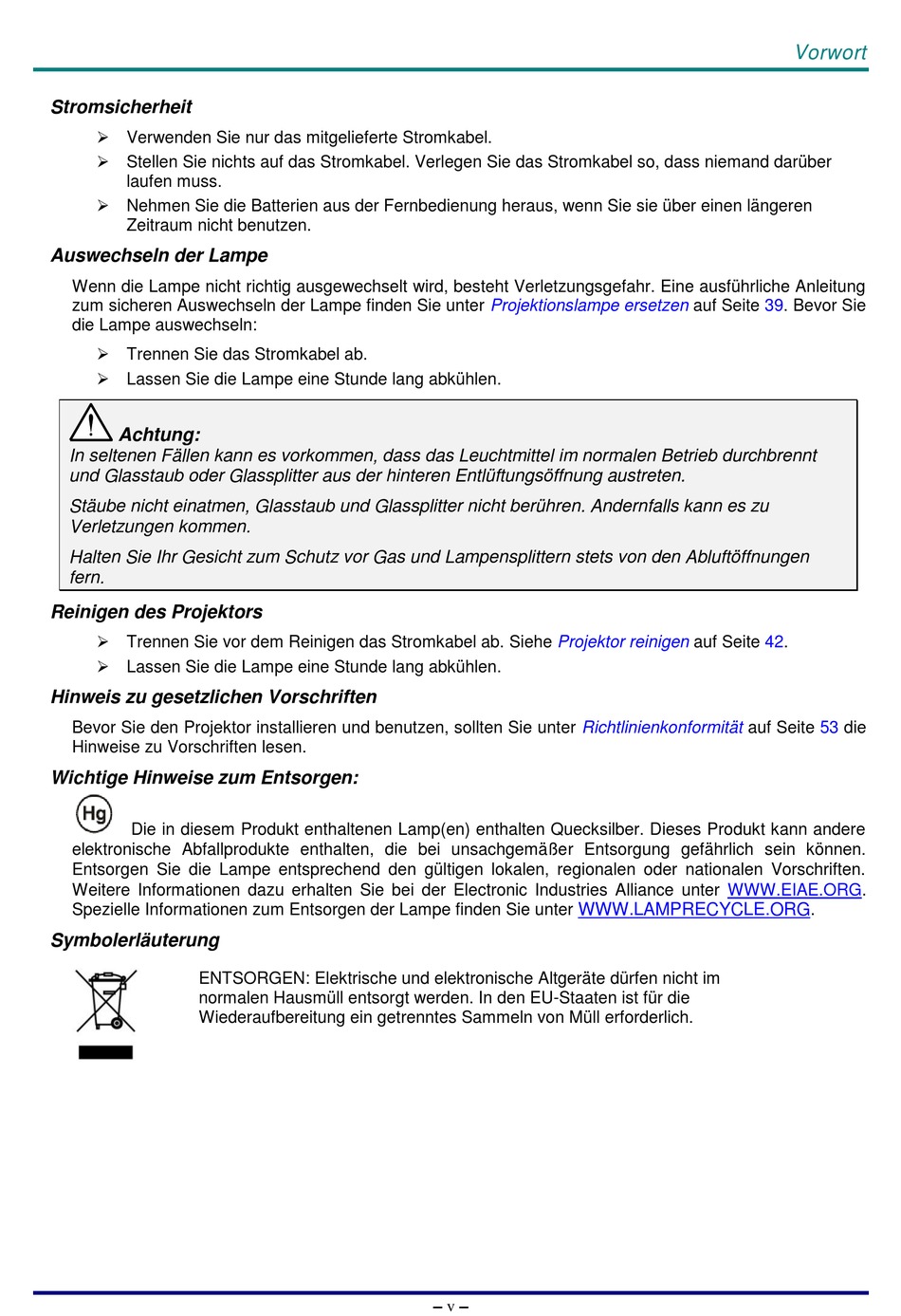 Vorwort

Stromsicherheit

➢ Verwenden Sie nur das mitgelieferte Stromkabel.
➢ Stellen Sie nichts auf das Stromkabel. Verlegen Sie das Stromkabel so, dass niemand darüber laufen muss.
➢ Nehmen Sie die Batterien aus der Fernbedienung heraus, wenn Sie sie über einen längeren Zeitraum nicht benutzen.

Auswechseln der Lampe

Wenn die Lampe nicht richtig ausgewechselt wird, besteht Verletzungsgefahr. Eine ausführliche Anleitung zum sicheren Auswechseln der Lampe finden Sie unter Projektionslampe ersetzen auf Seite 39. Bevor Sie die Lampe auswechseln:

➢ Trennen Sie das Stromkabel ab.
➢ Lassen Sie die Lampe eine Stunde lang abkühlen.

Achtung:
In seltenen Fällen kann es vorkommen, dass das Leuchtmittel im normalen Betrieb durchbrennt und Glasstaub oder Glassplitter aus der hinteren Entlüftungsöffnung austreten.

Stäube nicht einatmen, Glasstaub und Glassplitter nicht berühren. Andernfalls kann es zu Verletzungen kommen.

Halten Sie Ihr Gesicht zum Schutz vor Gas und Lampensplittern stets von den Abluftöffnungen fern.

Reinigen des Projektors

➢ Trennen Sie vor dem Reinigen das Stromkabel ab. Siehe Projektor reinigen auf Seite 42.
➢ Lassen Sie die Lampe eine Stunde lang abkühlen.

Hinweis zu gesetzlichen Vorschriften

Bevor Sie den Projektor installieren und benutzen, sollten Sie unter Richtlinienkonformität auf Seite 53 die Hinweise zu Vorschriften lesen.

Wichtige Hinweise zum Entsorgen:

Hg Die in diesem Produkt enthaltenen Lamp(en) enthalten Quecksilber. Dieses Produkt kann andere elektronische Abfallprodukte enthalten, die bei unsachgemäßer Entsorgung gefährlich sein können. Entsorgen Sie die Lampe entsprechend den gültigen lokalen, regionalen oder nationalen Vorschriften. Weitere Informationen dazu erhalten Sie bei der Electronic Industries Alliance unter WWW.EIAE.ORG. Spezielle Informationen zum Entsorgen der Lampe finden Sie unter WWW.LAMPRECYCLE.ORG.

Symbolerläuterung

ENTSORGEN: Elektrische und elektronische Altgeräte dürfen nicht im normalen Hausmüll entsorgt werden. In den EU-Staaten ist für die Wiederaufbereitung ein getrenntes Sammeln von Müll erforderlich.

– v –